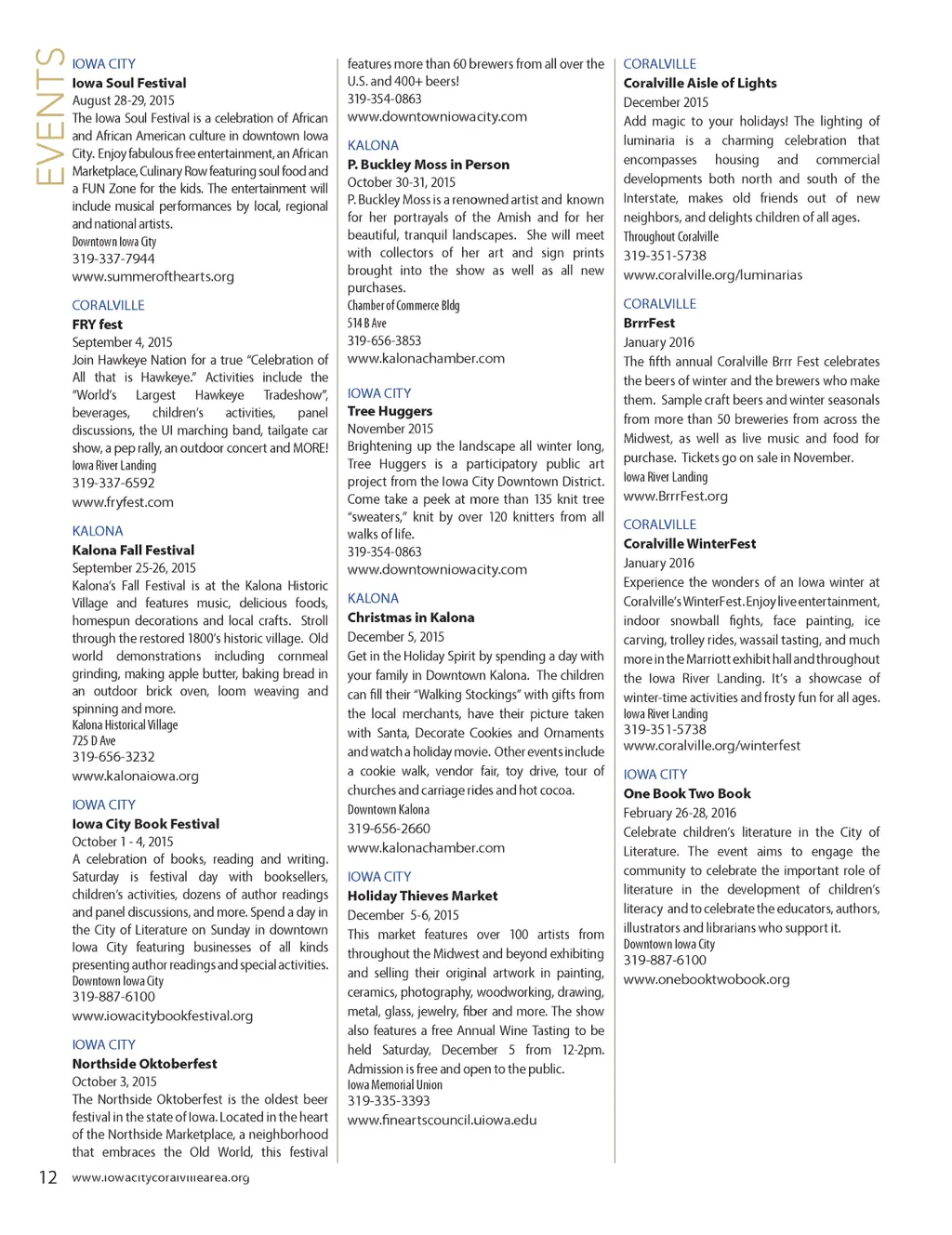 EVENTS

IOWA CITY
Iowa Soul Festival
August 28-29, 2015
The Iowa Soul Festival is a celebration of African and African American culture in downtown Iowa City. Enjoy fabulous free entertainment, an African Marketplace, Culinary Row featuring soul food and a FUN Zone for the kids. The entertainment will include musical performances by local, regional and national artists.
Downtown Iowa City
319-337-7944
www.summerofthearts.org

CORALVILLE
FRY fest
September 4, 2015
Join Hawkeye Nation for a true "Celebration of All that is Hawkeye." Activities include the "World's Largest Hawkeye Tradeshow", beverages, children's activities, panel discussions, the UI marching band, tailgate car show, a pep rally, an outdoor concert and MORE!
Iowa River Landing
319-337-6592
www.fryfest.com

KALONA
Kalona Fall Festival
September 25-26, 2015
Kalona's Fall Festival is at the Kalona Historic Village and features music, delicious foods, homespun decorations and local crafts. Stroll through the restored 1800's historic village. Old world demonstrations including cornmeal grinding, making apple butter, baking bread in an outdoor brick oven, loom weaving and spinning and more.
Kalona Historical Village
725 D Ave
319-656-3232
www.kalonaiowa.org

IOWA CITY
Iowa City Book Festival
October 1 - 4, 2015
A celebration of books, reading and writing. Saturday is festival day with booksellers, children's activities, dozens of author readings and panel discussions, and more. Spend a day in the City of Literature on Sunday in downtown Iowa City featuring businesses of all kinds presenting author readings and special activities.
Downtown Iowa City
319-887-6100
www.iowacitybookfestival.org

IOWA CITY
Northside Oktoberfest
October 3, 2015
The Northside Oktoberfest is the oldest beer festival in the state of Iowa. Located in the heart of the Northside Marketplace, a neighborhood that embraces the Old World, this festival features more than 60 brewers from all over the U.S. and 400+ beers!
319-354-0863
www.downtowniowacity.com

KALONA
P. Buckley Moss in Person
October 30-31, 2015
P. Buckley Moss is a renowned artist and known for her portrayals of the Amish and for her beautiful, tranquil landscapes. She will meet with collectors of her art and sign prints brought into the show as well as all new purchases.
Chamber of Commerce Bldg
514 B Ave
319-656-3853
www.kalonachamber.com

IOWA CITY
Tree Huggers
November 2015
Brightening up the landscape all winter long, Tree Huggers is a participatory public art project from the Iowa City Downtown District. Come take a peek at more than 135 knit tree "sweaters," knit by over 120 knitters from all walks of life.
319-354-0863
www.downtowniowacity.com

KALONA
Christmas in Kalona
December 5, 2015
Get in the Holiday Spirit by spending a day with your family in Downtown Kalona. The children can fill their "Walking Stockings" with gifts from the local merchants, have their picture taken with Santa, Decorate Cookies and Ornaments and watch a holiday movie. Other events include a cookie walk, vendor fair, toy drive, tour of churches and carriage rides and hot cocoa.
Downtown Kalona
319-656-2660
www.kalonachamber.com

IOWA CITY
Holiday Thieves Market
December 5-6, 2015
This market features over 100 artists from throughout the Midwest and beyond exhibiting and selling their original artwork in painting, ceramics, photography, woodworking, drawing, metal, glass, jewelry, fiber and more. The show also features a free Annual Wine Tasting to be held Saturday, December 5 from 12-2pm. Admission is free and open to the public.
Iowa Memorial Union
319-335-3393
www.fineartscouncil.uiowa.edu

CORALVILLE
Coralville Aisle of Lights
December 2015
Add magic to your holidays! The lighting of luminaria is a charming celebration that encompasses housing and commercial developments both north and south of the Interstate, makes old friends out of new neighbors, and delights children of all ages.
Throughout Coralville
319-351-5738
www.coralville.org/luminarias

CORALVILLE
BrrrFest
January 2016
The fifth annual Coralville Brrr Fest celebrates the beers of winter and the brewers who make them. Sample craft beers and winter seasonals from more than 50 breweries from across the Midwest, as well as live music and food for purchase. Tickets go on sale in November.
Iowa River Landing
www.BrrrFest.org

CORALVILLE
Coralville WinterFest
January 2016
Experience the wonders of an Iowa winter at Coralville's WinterFest. Enjoy live entertainment, indoor snowball fights, face painting, ice carving, trolley rides, wassail tasting, and much more in the Marriott exhibit hall and throughout the Iowa River Landing. It's a showcase of winter-time activities and frosty fun for all ages.
Iowa River Landing
319-351-5738
www.coralville.org/winterfest

IOWA CITY
One Book Two Book
February 26-28, 2016
Celebrate children's literature in the City of Literature. The event aims to engage the community to celebrate the important role of literature in the development of children's literacy and to celebrate the educators, authors, illustrators and librarians who support it.
Downtown Iowa City
319-887-6100
www.onebooktwobook.org

12 www.iowacitycoralvillearea.org